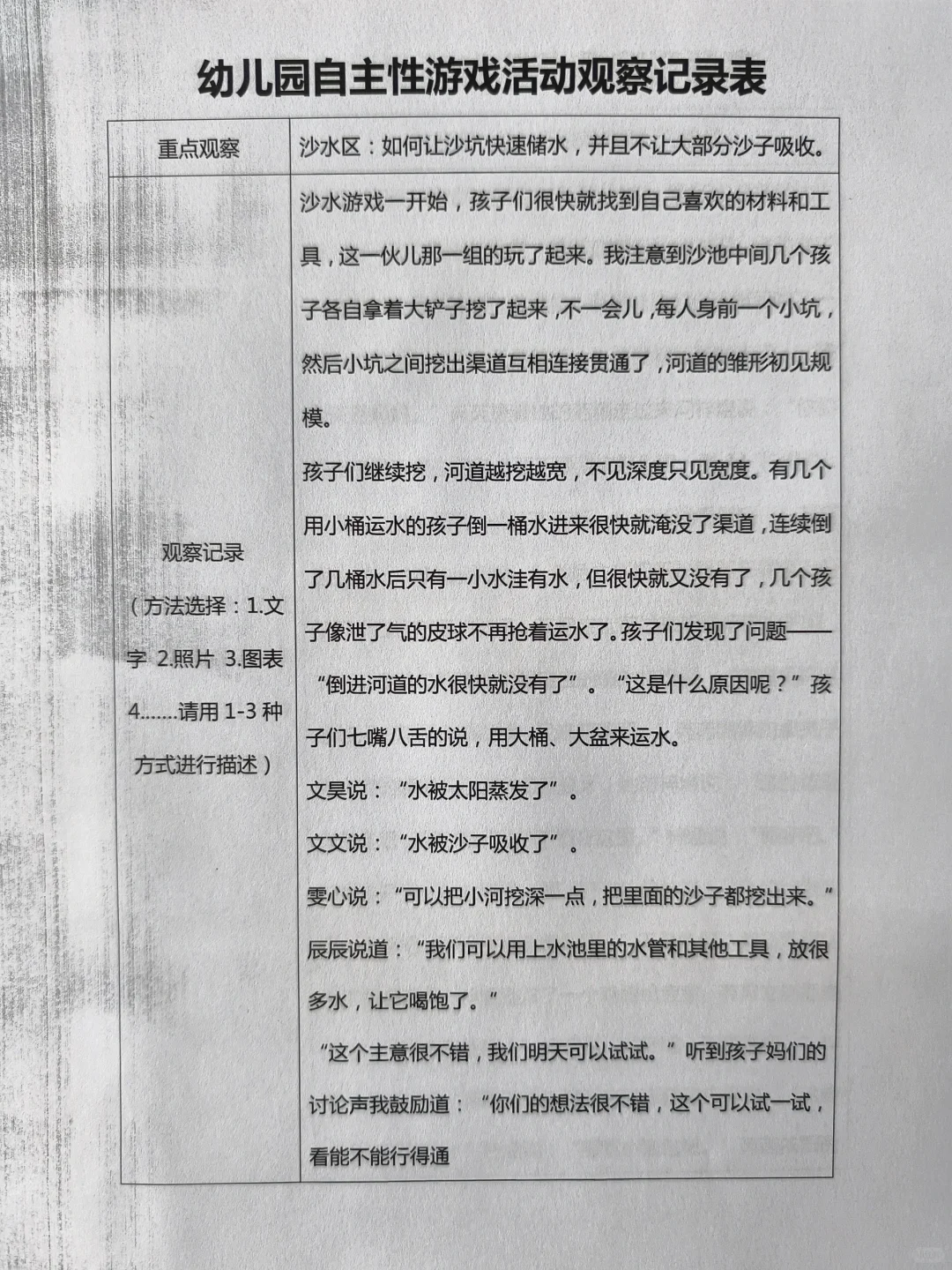 幼儿园自主性游戏活动观察记录表

| 重点观察 | 沙水区：如何让沙坑快速储水，并且不让大部分沙子吸收。 |
|---|---|
| 观察记录（方法选择：1.文字 2.照片 3.图表 4.......请用 1-3 种方式进行描述） | 沙水游戏一开始，孩子们很快就找到自己喜欢的材料和工具，这一伙儿那一组的玩了起来。我注意到沙池中间几个孩子各自拿着大铲子挖了起来，不一会儿，每人身前一个小坑，然后小坑之间挖出渠道互相连接贯通了，河道的雏形初见规模。<br>孩子们继续挖，河道越挖越宽，不见深度只见宽度。有几个用小桶运水的孩子倒一桶水进来很快就淹没了渠道，连续倒了几桶水后只有一小水洼有水，但很快就又没有了，几个孩子像泄了气的皮球不再抢着运水了。孩子们发现了问题——“倒进河道的水很快就没有了”。“这是什么原因呢？”孩子们七嘴八舌的说，用大桶、大盆来运水。<br>文昊说：“水被太阳蒸发了”。<br>文文说：“水被沙子吸收了”。<br>雯心说：“可以把小河挖深一点，把里面的沙子都挖出来。”<br>辰辰说道：“我们可以用上水池里的水管和其他工具，放很多水，让它喝饱了。”<br>“这个主意很不错，我们明天可以试试。”听到孩子妈们的讨论声我鼓励道：“你们的想法很不错，这个可以试一试，看能不能行得通 |